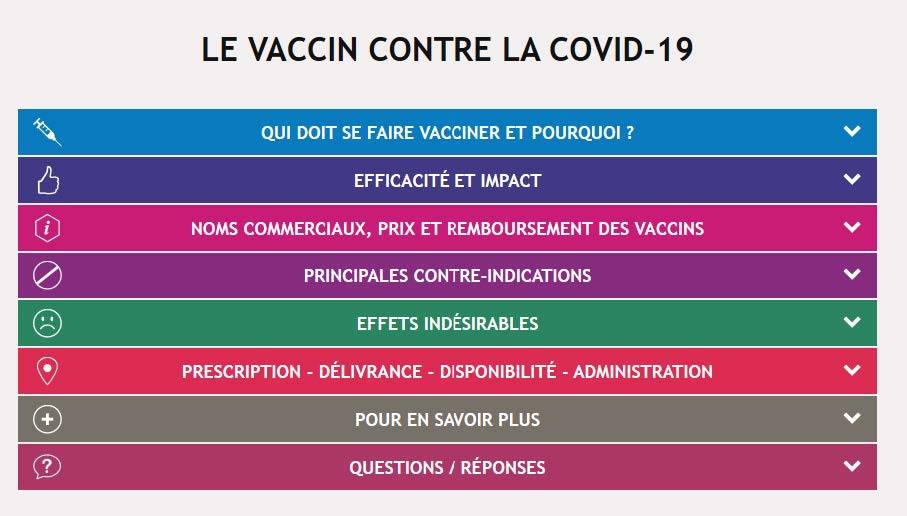 LE VACCIN CONTRE LA COVID-19

QUI DOIT SE FAIRE VACCINER ET POURQUOI ?

EFFICACITÉ ET IMPACT

NOMS COMMERCIAUX, PRIX ET REMBOURSEMENT DES VACCINS

PRINCIPALES CONTRE-INDICATIONS

EFFETS INDÉSIRABLES

PRESCRIPTION - DÉLIVRANCE - DISPONIBILITÉ - ADMINISTRATION

POUR EN SAVOIR PLUS

QUESTIONS / RÉPONSES